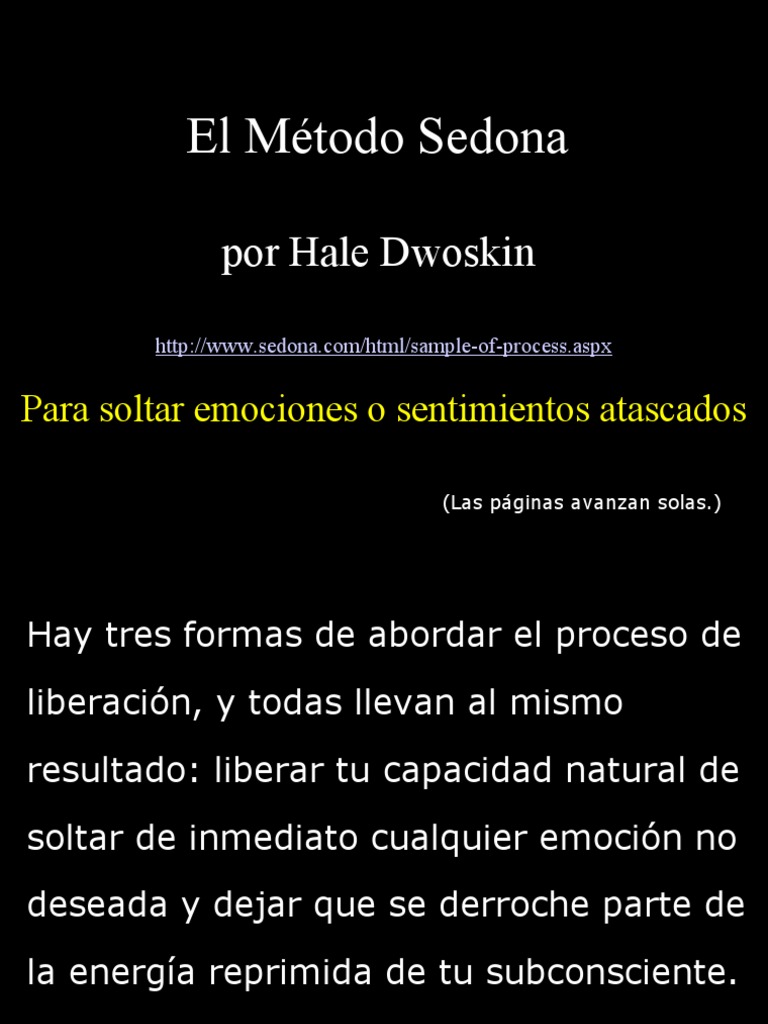 El Método Sedona

por Hale Dwoskin

http://www.sedona.com/html/sample-of-process.aspx

Para soltar emociones o sentimientos atascados

(Las páginas avanzan solas.)

Hay tres formas de abordar el proceso de liberación, y todas llevan al mismo resultado: liberar tu capacidad natural de soltar de inmediato cualquier emoción no deseada y dejar que se derroche parte de la energía reprimida de tu subconsciente.